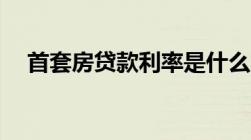 首套房贷款利率是什么